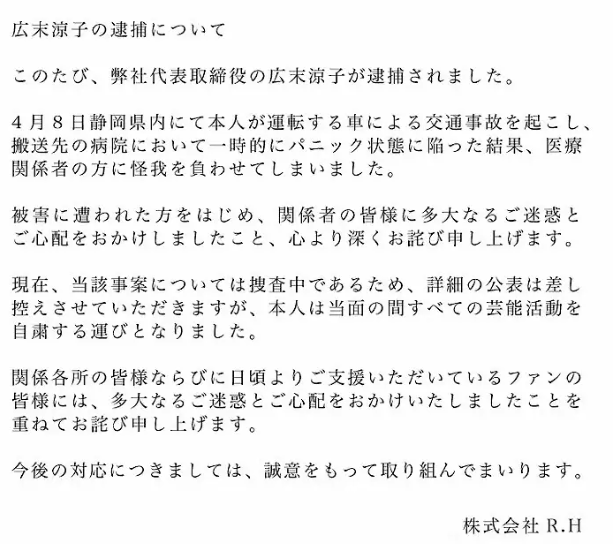 広末涼子の逮捕について

このたび、弊社代表取締役の広末涼子が逮捕されました。

4月8日静岡県内にて本人が運転する車による交通事故を起こし、搬送先の病院において一時的にパニック状態に陥った結果、医療関係者の方に怪我を負わせてしまいました。

被害に遭われた方をはじめ、関係者の皆様に多大なるご迷惑とご心配をおかけしましたこと、心より深くお詫び申し上げます。

現在、当該事案については捜査中であるため、詳細の公表は差し控えさせていただきますが、本人は当面の間すべての芸能活動を自粛する運びとなりました。

関係各所の皆様ならびに日頃よりご支援いただいているファンの皆様には、多大なるご迷惑とご心配をおかけいたしましたことを重ねてお詫び申し上げます。

今後の対応につきましては、誠意をもって取り組んでまいります。

株式会社 R.H